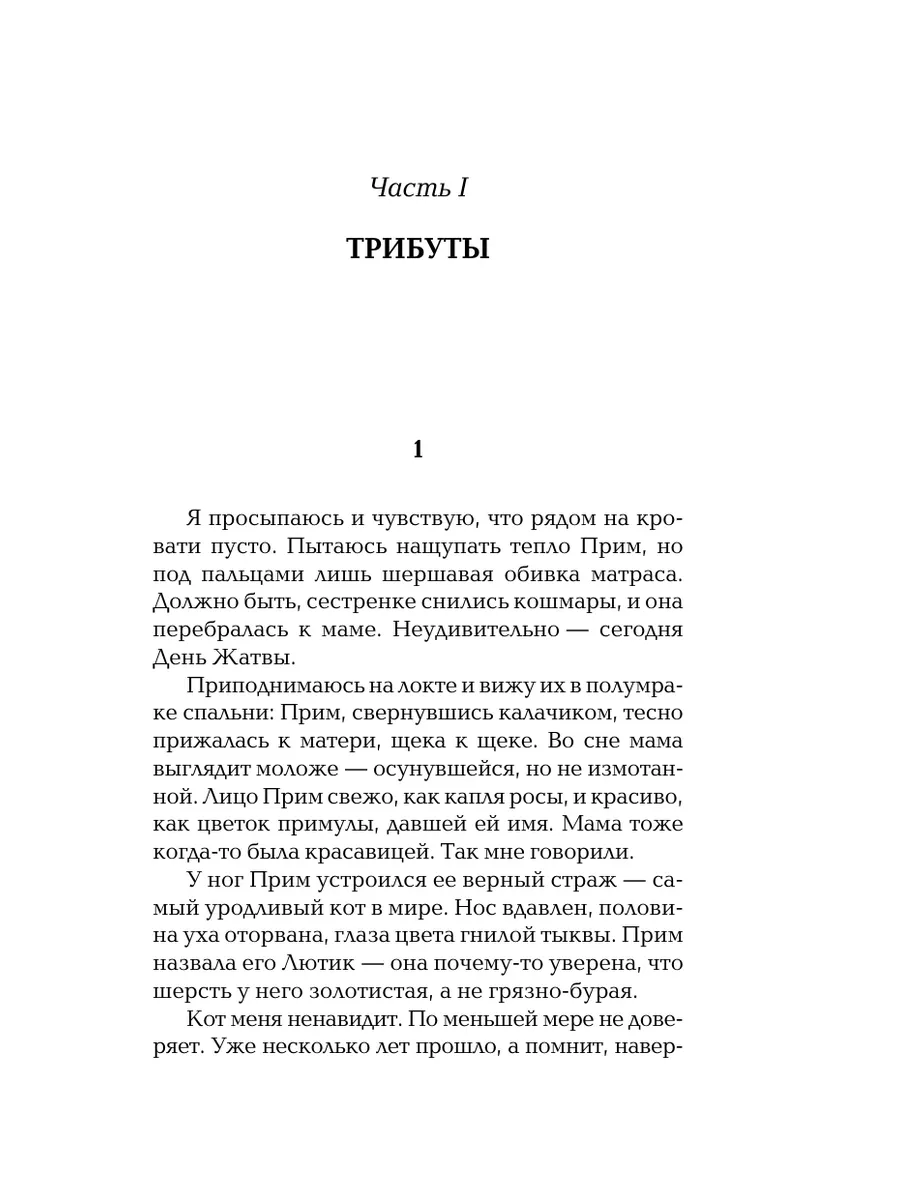 Часть I

ТРИБУТЫ

1

Я просыпаюсь и чувствую, что рядом на кровати пусто. Пытаюсь нащупать тепло Прим, но под пальцами лишь шершавая обивка матраса. Должно быть, сестренке снились кошмары, и она перебралась к маме. Неудивительно — сегодня День Жатвы.

Приподнимаюсь на локте и вижу их в полумраке спальни: Прим, свернувшись калачиком, тесно прижалась к матери, щека к щеке. Во сне мама выглядит моложе — осунувшейся, но не измотанной. Лицо Прим свежо, как капля росы, и красиво, как цветок примулы, давшей ей имя. Мама тоже когда-то была красавицей. Так мне говорили.

У ног Прим устроился ее верный страж — самый уродливый кот в мире. Нос вдавлен, половина уха оторвана, глаза цвета гнилой тыквы. Прим назвала его Лютик — она почему-то уверена, что шерсть у него золотистая, а не грязно-бурая.

Кот меня ненавидит. По меньшей мере не доверяет. Уже несколько лет прошло, а помнит, навер-